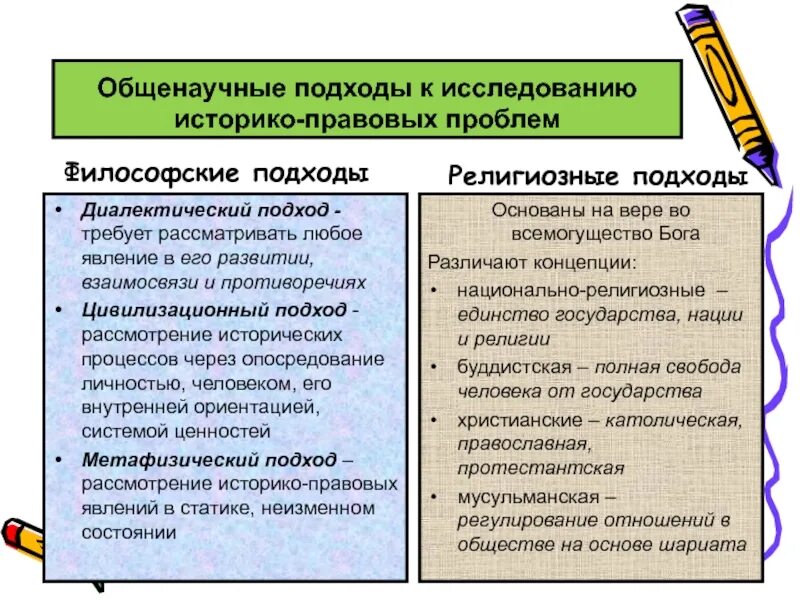 Общенаучные подходы к исследованию историко-правовых проблем

Философские подходы

• Диалектический подход - требует рассматривать любое явление в его развитии, взаимосвязи и противоречиях
• Цивилизационный подход - рассмотрение исторических процессов через опосредование личностью, человеком, его внутренней ориентацией, системой ценностей
• Метафизический подход – рассмотрение историко-правовых явлений в статике, неизменном состоянии

Религиозные подходы

Основаны на вере во всемогущество Бога
Различают концепции:
• национально-религиозные – единство государства, нации и религии
• буддистская – полная свобода человека от государства
• христианские – католическая, православная, протестантская
• мусульманская – регулирование отношений в обществе на основе шариата